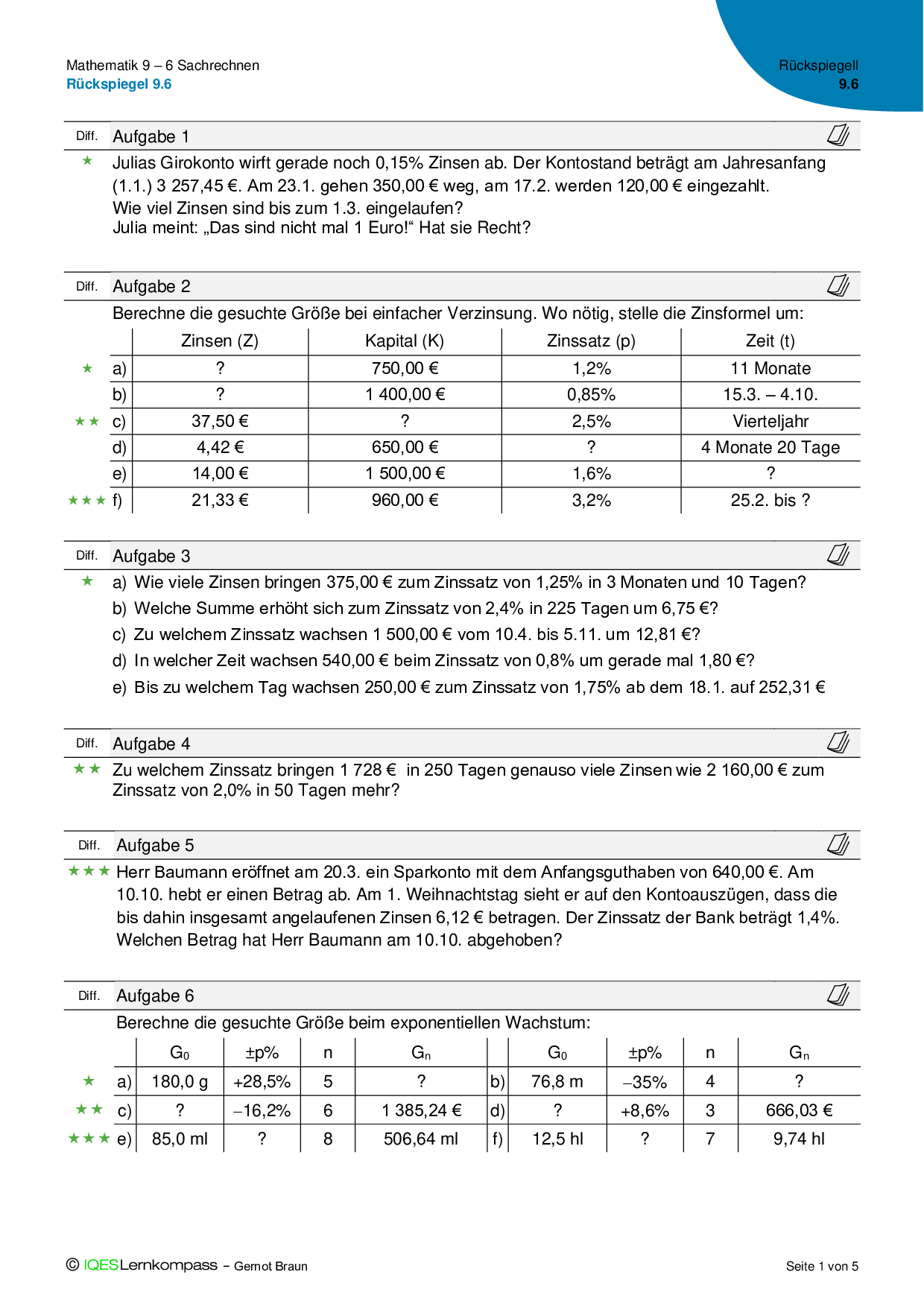 Mathematik 9 – 6 Sachrechnen
Rückspiegel 9.6

Rückspiegell
9.6

Diff. Aufgabe 1

★ Julias Girokonto wirft gerade noch 0,15% Zinsen ab. Der Kontostand beträgt am Jahresanfang (1.1.) 3 257,45 €. Am 23.1. gehen 350,00 € weg, am 17.2. werden 120,00 € eingezahlt.
Wie viel Zinsen sind bis zum 1.3. eingelaufen?
Julia meint: „Das sind nicht mal 1 Euro!“ Hat sie Recht?

Diff. Aufgabe 2

Berechne die gesuchte Größe bei einfacher Verzinsung. Wo nötig, stelle die Zinsformel um:

| | | Zinsen (Z) | Kapital (K) | Zinssatz (p) | Zeit (t) |
|---|---|---|---|---|---|
| ★ | a) | ? | 750,00 € | 1,2% | 11 Monate |
| | b) | ? | 1 400,00 € | 0,85% | 15.3. – 4.10. |
| ★★ | c) | 37,50 € | ? | 2,5% | Vierteljahr |
| | d) | 4,42 € | 650,00 € | ? | 4 Monate 20 Tage |
| | e) | 14,00 € | 1 500,00 € | 1,6% | ? |
| ★★★ | f) | 21,33 € | 960,00 € | 3,2% | 25.2. bis ? |

Diff. Aufgabe 3

★ a) Wie viele Zinsen bringen 375,00 € zum Zinssatz von 1,25% in 3 Monaten und 10 Tagen?
b) Welche Summe erhöht sich zum Zinssatz von 2,4% in 225 Tagen um 6,75 €?
c) Zu welchem Zinssatz wachsen 1 500,00 € vom 10.4. bis 5.11. um 12,81 €?
d) In welcher Zeit wachsen 540,00 € beim Zinssatz von 0,8% um gerade mal 1,80 €?
e) Bis zu welchem Tag wachsen 250,00 € zum Zinssatz von 1,75% ab dem 18.1. auf 252,31 €

Diff. Aufgabe 4

★★ Zu welchem Zinssatz bringen 1 728 € in 250 Tagen genauso viele Zinsen wie 2 160,00 € zum Zinssatz von 2,0% in 50 Tagen mehr?

Diff. Aufgabe 5

★★★ Herr Baumann eröffnet am 20.3. ein Sparkonto mit dem Anfangsguthaben von 640,00 €. Am 10.10. hebt er einen Betrag ab. Am 1. Weihnachtstag sieht er auf den Kontoauszügen, dass die bis dahin insgesamt angelaufenen Zinsen 6,12 € betragen. Der Zinssatz der Bank beträgt 1,4%. Welchen Betrag hat Herr Baumann am 10.10. abgehoben?

Diff. Aufgabe 6

Berechne die gesuchte Größe beim exponentiellen Wachstum:

| | | $G_0$ | ±p% | n | $G_n$ | | $G_0$ | ±p% | n | $G_n$ |
|---|---|---|---|---|---|---|---|---|---|---|
| ★ | a) | 180,0 g | +28,5% | 5 | ? | b) | 76,8 m | –35% | 4 | ? |
| ★★ | c) | ? | –16,2% | 6 | 1 385,24 € | d) | ? | +8,6% | 3 | 666,03 € |
| ★★★ | e) | 85,0 ml | ? | 8 | 506,64 ml | f) | 12,5 hl | ? | 7 | 9,74 hl |

© IQESLernkompass – Gernot Braun
Seite 1 von 5